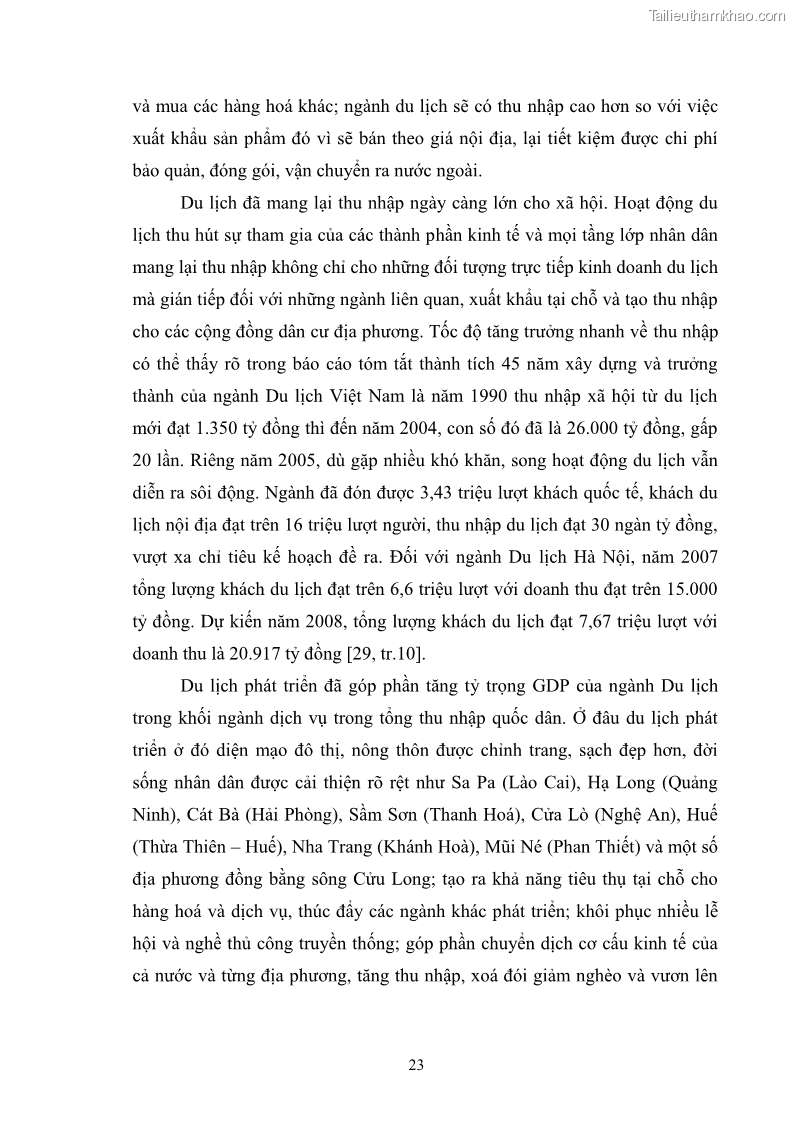 Tailieuthamkhao.com

và mua các hàng hoá khác; ngành du lịch sẽ có thu nhập cao hơn so với việc xuất khẩu sản phẩm đó vì sẽ bán theo giá nội địa, lại tiết kiệm được chi phí bảo quản, đóng gói, vận chuyển ra nước ngoài.

Du lịch đã mang lại thu nhập ngày càng lớn cho xã hội. Hoạt động du lịch thu hút sự tham gia của các thành phần kinh tế và mọi tầng lớp nhân dân mang lại thu nhập không chỉ cho những đối tượng trực tiếp kinh doanh du lịch mà gián tiếp đối với những ngành liên quan, xuất khẩu tại chỗ và tạo thu nhập cho các cộng đồng dân cư địa phương. Tốc độ tăng trưởng nhanh về thu nhập có thể thấy rõ trong báo cáo tóm tắt thành tích 45 năm xây dựng và trưởng thành của ngành Du lịch Việt Nam là năm 1990 thu nhập xã hội từ du lịch mới đạt 1.350 tỷ đồng thì đến năm 2004, con số đó đã là 26.000 tỷ đồng, gấp 20 lần. Riêng năm 2005, dù gặp nhiều khó khăn, song hoạt động du lịch vẫn diễn ra sôi động. Ngành đã đón được 3,43 triệu lượt khách quốc tế, khách du lịch nội địa đạt trên 16 triệu lượt người, thu nhập du lịch đạt 30 ngàn tỷ đồng, vượt xa chỉ tiêu kế hoạch đề ra. Đối với ngành Du lịch Hà Nội, năm 2007 tổng lượng khách du lịch đạt trên 6,6 triệu lượt với doanh thu đạt trên 15.000 tỷ đồng. Dự kiến năm 2008, tổng lượng khách du lịch đạt 7,67 triệu lượt với doanh thu là 20.917 tỷ đồng [29, tr.10].

Du lịch phát triển đã góp phần tăng tỷ trọng GDP của ngành Du lịch trong khối ngành dịch vụ trong tổng thu nhập quốc dân. Ở đâu du lịch phát triển ở đó diện mạo đô thị, nông thôn được chỉnh trang, sạch đẹp hơn, đời sống nhân dân được cải thiện rõ rệt như Sa Pa (Lào Cai), Hạ Long (Quảng Ninh), Cát Bà (Hải Phòng), Sầm Sơn (Thanh Hoá), Cửa Lò (Nghệ An), Huế (Thừa Thiên – Huế), Nha Trang (Khánh Hoà), Mũi Né (Phan Thiết) và một số địa phương đồng bằng sông Cửu Long; tạo ra khả năng tiêu thụ tại chỗ cho hàng hoá và dịch vụ, thúc đẩy các ngành khác phát triển; khôi phục nhiều lễ hội và nghề thủ công truyền thống; góp phần chuyển dịch cơ cấu kinh tế của cả nước và từng địa phương, tăng thu nhập, xoá đói giảm nghèo và vươn lên

23